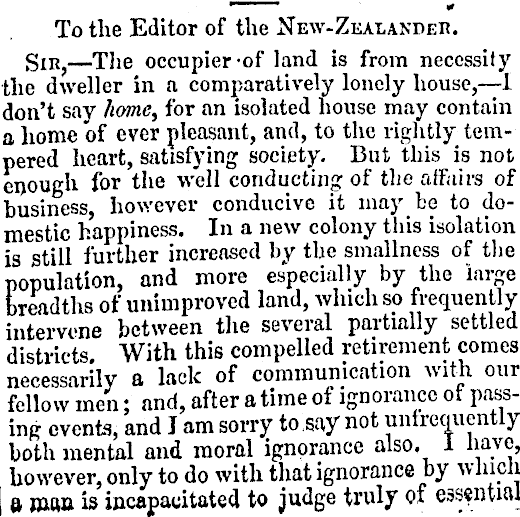 To the Editor of the NEW-ZEALANDER.

SIR,—The occupier of land is from necessity the dweller in a comparatively lonely house,—I don't say home, for an isolated house may contain a home of ever pleasant, and, to the rightly tempered heart, satisfying society. But this is not enough for the well conducting of the affairs of business, however conducive it may be to domestic happiness. In a new colony this isolation is still further increased by the smallness of the population, and more especially by the large breadths of unimproved land, which so frequently intervene between the several partially settled districts. With this compelled retirement comes necessarily a lack of communication with our fellow men; and, after a time of ignorance of passing events, and I am sorry to say not unfrequently both mental and moral ignorance also. I have, however, only to do with that ignorance by which a man is incapacitated to judge truly of essential